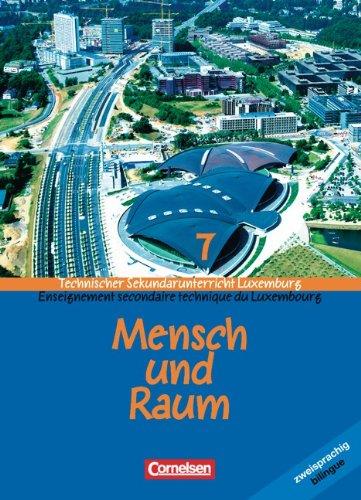 7

Technischer Sekundarunterricht Luxemburg
Enseignement secondaire technique du Luxembourg

Mensch und Raum

Cornelsen

zweisprachig
bilingue